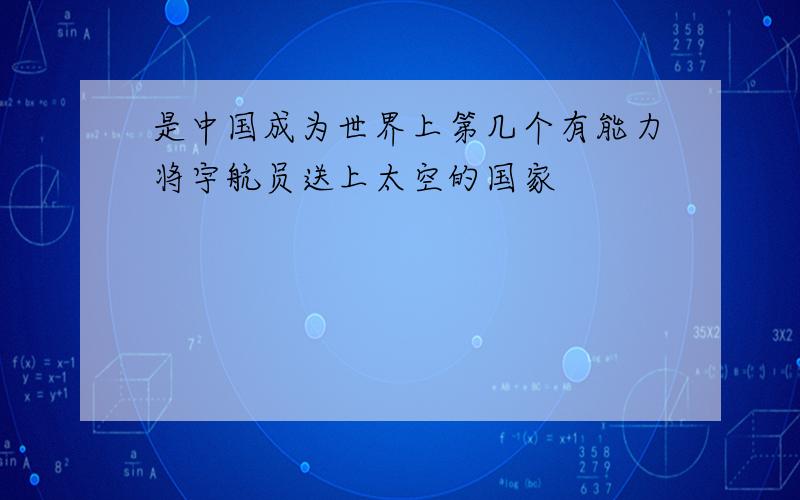 是中国成为世界上第几个有能力将宇航员送上太空的国家